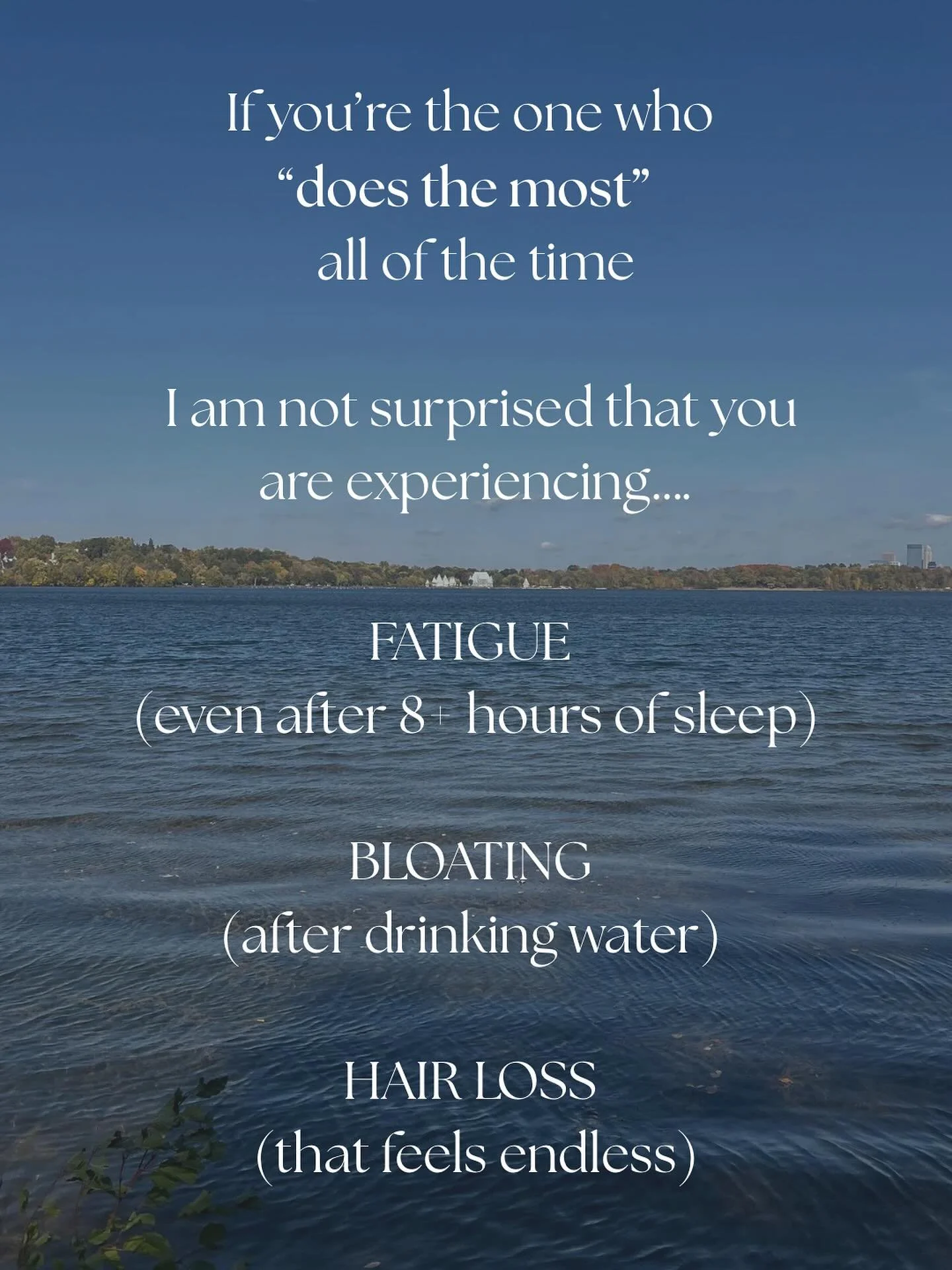 If you're the one who "does the most" all of the time

I am not surprised that you are experiencing....

FATIGUE
(even after 8+ hours of sleep)

BLOATING
(after drinking water)

HAIR LOSS
(that feels endless)